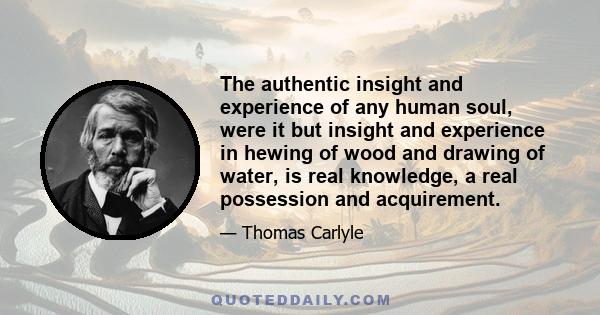 The authentic insight and experience of any human soul, were it but insight and experience in hewing of wood and drawing of water, is real knowledge, a real possession and acquirement.

— Thomas Carlyle

QUOTEDDAILY.COM